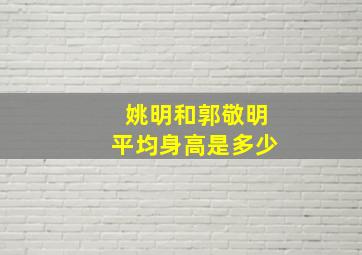 姚明和郭敬明
平均身高是多少